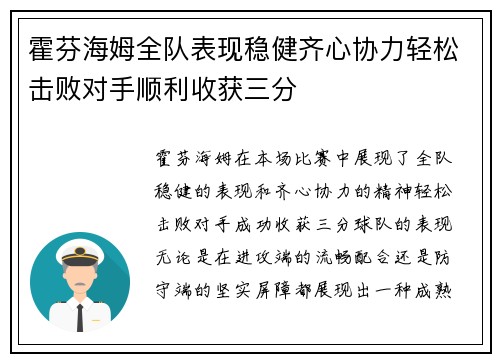 霍芬海姆全队表现稳健齐心协力轻松击败对手顺利收获三分

霍芬海姆在本场比赛中展现了全队稳健的表现和齐心协力的精神轻松击败对手成功收获三分球队的表现无论是在进攻端的流畅配合还是防守端的坚实屏障都展现出一种成熟